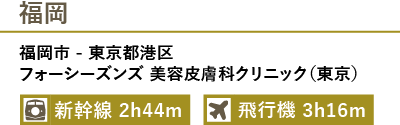 福岡

福岡市 - 東京都港区
フォーシーズンズ 美容皮膚科クリニック（東京）

新幹線 2h44m

飛行機 3h16m